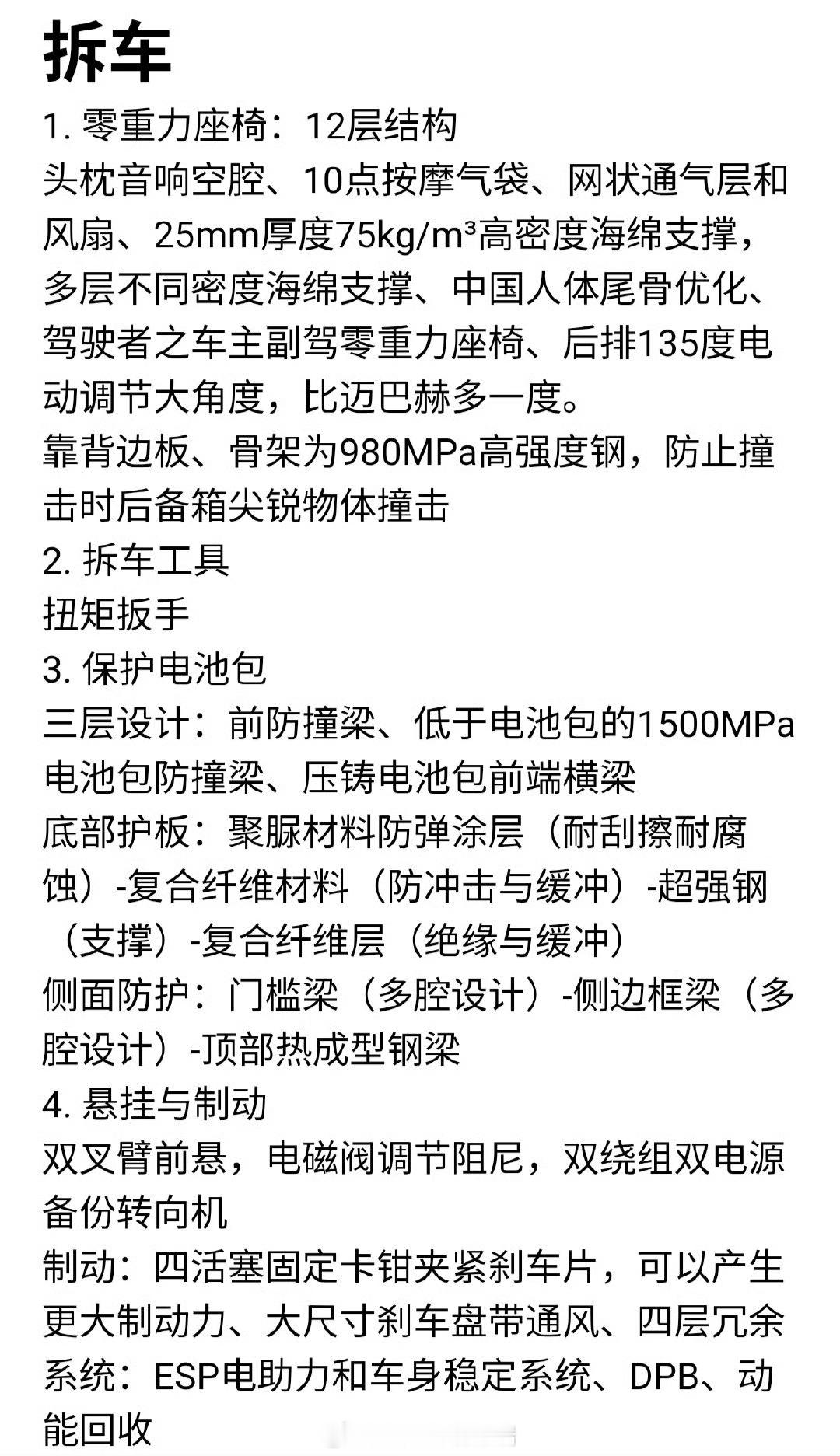 拆车

1. 零重力座椅：12层结构
头枕音响空腔、10点按摩气袋、网状通气层和风扇、25mm厚度75kg/m³高密度海绵支撑，多层不同密度海绵支撑、中国人体尾骨优化、驾驶者之车主副驾零重力座椅、后排135度电动调节大角度，比迈巴赫多一度。
靠背边板、骨架为980MPa高强度钢，防止撞击时后备箱尖锐物体撞击
2. 拆车工具
扭矩扳手
3. 保护电池包
三层设计：前防撞梁、低于电池包的1500MPa电池包防撞梁、压铸电池包前端横梁
底部护板：聚脲材料防弹涂层（耐刮擦耐腐蚀）-复合纤维材料（防冲击与缓冲）-超强钢（支撑）-复合纤维层（绝缘与缓冲）
侧面防护：门槛梁（多腔设计）-侧边框梁（多腔设计）-顶部热成型钢梁
4. 悬挂与制动
双叉臂前悬，电磁阀调节阻尼，双绕组双电源备份转向机
制动：四活塞固定卡钳夹紧刹车片，可以产生更大制动力、大尺寸刹车盘带通风、四层冗余系统：ESP电助力和车身稳定系统、DPB、动能回收